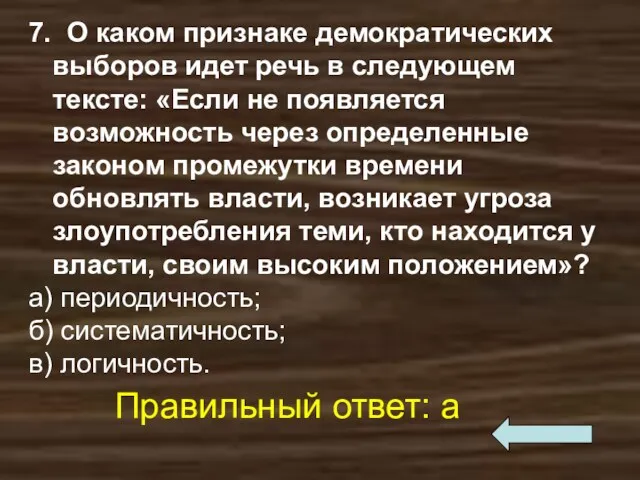 7. О каком признаке демократических выборов идет речь в следующем тексте: «Если не появляется возможность через определенные законом промежутки времени обновлять власти, возникает угроза злоупотребления теми, кто находится у власти, своим высоким положением»?

а) периодичность;
б) систематичность;
в) логичность.

Правильный ответ: а